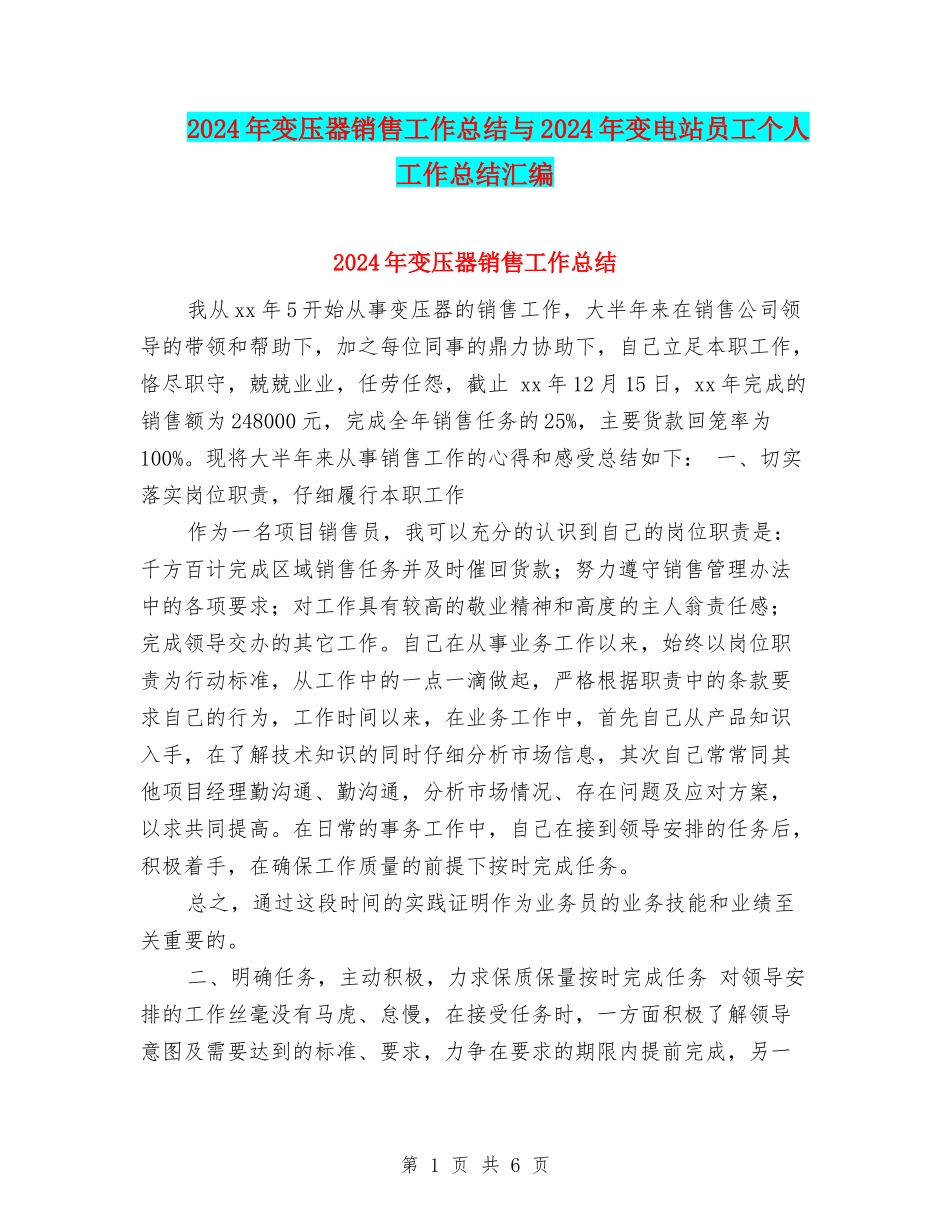 2024年变压器销售工作总结与2024年变电站员工个人工作总结汇编

2024年变压器销售工作总结

我从xx年5开始从事变压器的销售工作，大半年来在销售公司领导的带领和帮助下，加之每位同事的鼎力协助下，自己立足本职工作，恪尽职守，兢兢业业，任劳任怨，截止 xx年12月15日，xx年完成的销售额为248000元，完成全年销售任务的25%，主要货款回笼率为100%。现将大半年来从事销售工作的心得和感受总结如下： 一、切实落实岗位职责，仔细履行本职工作

作为一名项目销售员，我可以充分的认识到自己的岗位职责是：千方百计完成区域销售任务并及时催回货款；努力遵守销售管理办法中的各项要求；对工作具有较高的敬业精神和高度的主人翁责任感；完成领导交办的其它工作。自己在从事业务工作以来，始终以岗位职责为行动标准，从工作中的一点一滴做起，严格根据职责中的条款要求自己的行为，工作时间以来，在业务工作中，首先自己从产品知识入手，在了解技术知识的同时仔细分析市场信息，其次自己常常同其他项目经理勤沟通、勤沟通，分析市场情况、存在问题及应对方案，以求共同提高。在日常的事务工作中，自己在接到领导安排的任务后，积极着手，在确保工作质量的前提下按时完成任务。

总之，通过这段时间的实践证明作为业务员的业务技能和业绩至关重要的。

二、明确任务，主动积极，力求保质保量按时完成任务 对领导安排的工作丝毫没有马虎、怠慢，在接受任务时，一方面积极了解领导意图及需要达到的标准、要求，力争在要求的期限内提前完成，另一

第 1 页 共 6 页